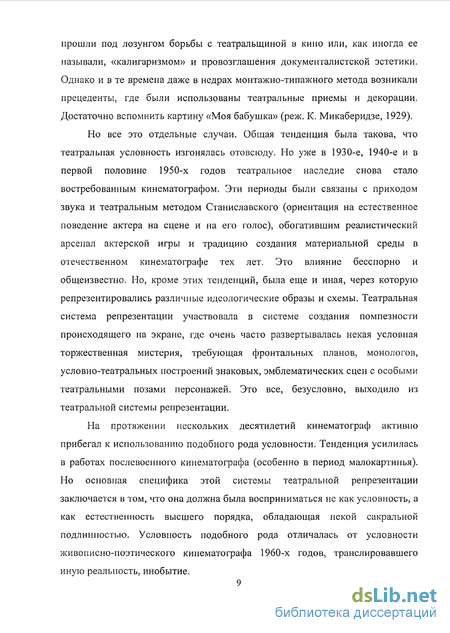 прошли под лозунгом борьбы с театральщиной в кино или, как иногда ее называли, «калигаризмом» и провозглашения документалистской эстетики. Однако и в те времена даже в недрах монтажно-типажного метода возникали прецеденты, где были использованы театральные приемы и декорации. Достаточно вспомнить картину «Моя бабушка» (реж. К. Микаберидзе, 1929).

Но все это отдельные случаи. Общая тенденция была такова, что театральная условность изгонялась отовсюду. Но уже в 1930-е, 1940-е и в первой половине 1950-х годов театральное наследие снова стало востребованным кинематографом. Эти периоды были связаны с приходом звука и театральным методом Станиславского (ориентация на естественное поведение актера на сцене и на его голос), обогатившим реалистический арсенал актерской игры и традицию создания материальной среды в отечественном кинематографе тех лет. Это влияние бесспорно и общеизвестно. Но, кроме этих тенденций, была еще и иная, через которую репрезентировались различные идеологические образы и схемы. Театральная система репрезентации участвовала в системе создания помпезности происходящего на экране, где очень часто развертывалась некая условная торжественная мистерия, требующая фронтальных планов, монологов, условно-театральных построений знаковых, эмблематических сцен с особыми театральными позами персонажей. Это все, безусловно, выходило из театральной системы репрезентации.

На протяжении нескольких десятилетий кинематограф активно прибегал к использованию подобного рода условности. Тенденция усилилась в работах послевоенного кинематографа (особенно в период малокартинья). Но основная специфика этой системы театральной репрезентации заключается в том, что она должна была восприниматься не как условность, а как естественность высшего порядка, обладающая некой сакральной подлинностью. Условность подобного рода отличалась от условности живописно-поэтического кинематографа 1960-х годов, транслировавшего иную реальность, инобытие.

9

dsLib.net
библиотека диссертаций